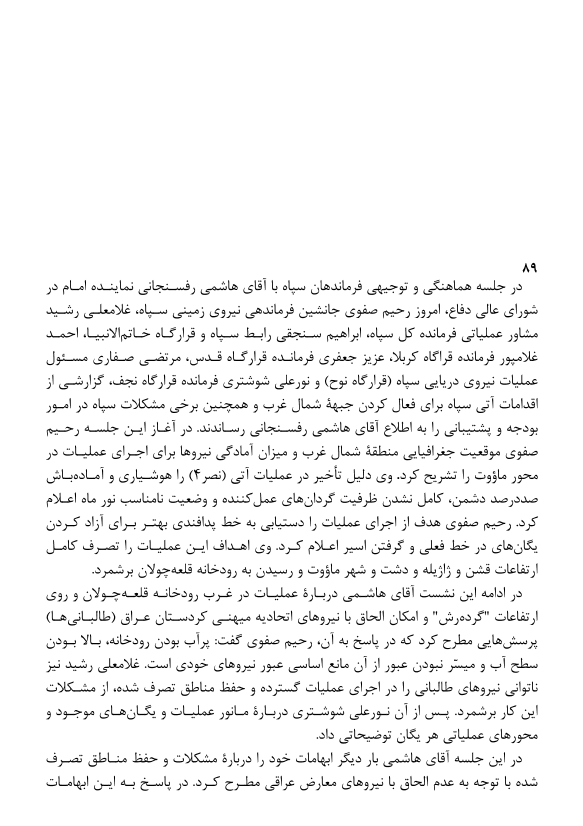 ۸۹
در جلسه هماهنگی و توجیهی فرماندهان سپاه با آقای هاشمی رفسنجانی نماینده امام در شورای عالی دفاع، امروز رحیم صفوی جانشین فرماندهی نیروی زمینی سپاه، غلامعلی رشید مشاور عملیاتی فرمانده کل سپاه، ابراهیم سنجقی رابط سپاه و قرارگاه خاتم‌الانبیا، احمد غلامپور فرمانده قراگاه کربلا، عزیز جعفری فرمانده قرارگاه قدس، مرتضی صفاری مسئول عملیات نیروی دریایی سپاه (قرارگاه نوح) و نورعلی شوشتری فرمانده قرارگاه نجف، گزارشی از اقدامات آتی سپاه برای فعال کردن جبههٔ شمال غرب و همچنین برخی مشکلات سپاه در امور بودجه و پشتیبانی را به اطلاع آقای هاشمی رفسنجانی رساندند. در آغاز این جلسه رحیم صفوی موقعیت جغرافیایی منطقهٔ شمال غرب و میزان آمادگی نیروها برای اجرای عملیات در محور ماؤوت را تشریح کرد. وی دلیل تأخیر در عملیات آتی (نصر۴) را هوشیاری و آماده‌باش صددرصد دشمن، کامل نشدن ظرفیت گردان‌های عمل‌کننده و وضعیت نامناسب نور ماه اعلام کرد. رحیم صفوی هدف از اجرای عملیات را دستیابی به خط پدافندی بهتر برای آزاد کردن یگان‌های در خط فعلی و گرفتن اسیر اعلام کرد. وی اهداف این عملیات را تصرف کامل ارتفاعات قشن و ژاژیله و دشت و شهر ماؤوت و رسیدن به رودخانه قلعه‌چولان برشمرد.
در ادامه این نشست آقای هاشمی دربارهٔ عملیات در غرب رودخانه قلعه‌چولان و روی ارتفاعات "گرده‌رش" و امکان الحاق با نیروهای اتحادیه میهنی کردستان عراق (طالبانی‌ها) پرسش‌هایی مطرح کرد که در پاسخ به آن، رحیم صفوی گفت: پرآب بودن رودخانه، بالا بودن سطح آب و میسّر نبودن عبور از آن مانع اساسی عبور نیروهای خودی است. غلامعلی رشید نیز ناتوانی نیروهای طالبانی را در اجرای عملیات گسترده و حفظ مناطق تصرف شده، از مشکلات این کار برشمرد. پس از آن نورعلی شوشتری دربارهٔ مانور عملیات و یگان‌های موجود و محورهای عملیاتی هر یگان توضیحاتی داد.
در این جلسه آقای هاشمی بار دیگر ابهامات خود را دربارهٔ مشکلات و حفظ مناطق تصرف شده با توجه به عدم الحاق با نیروهای معارض عراقی مطرح کرد. در پاسخ به این ابهامات